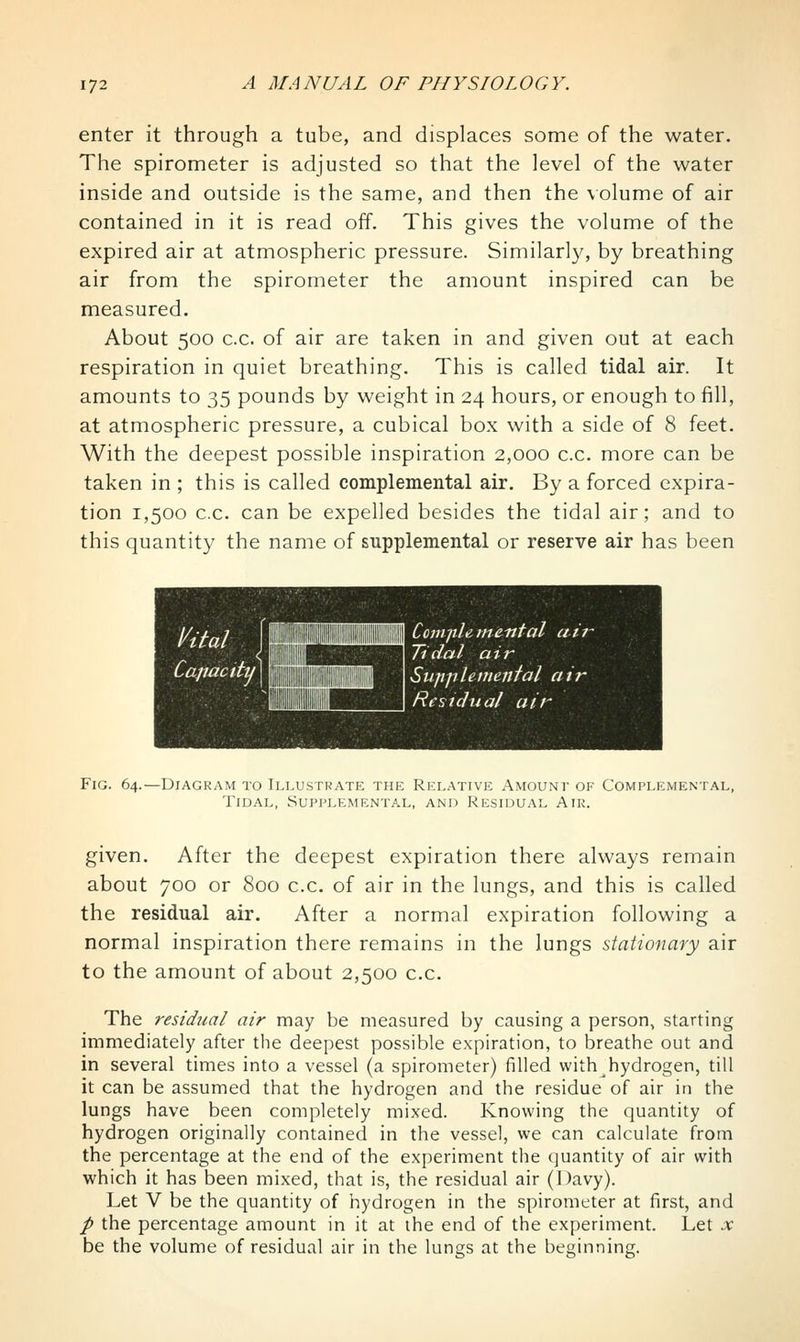 172 A MANUAL OF PHYSIOLOGY.

enter it through a tube, and displaces some of the water. The spirometer is adjusted so that the level of the water inside and outside is the same, and then the volume of air contained in it is read off. This gives the volume of the expired air at atmospheric pressure. Similarly, by breathing air from the spirometer the amount inspired can be measured.

About 500 c.c. of air are taken in and given out at each respiration in quiet breathing. This is called tidal air. It amounts to 35 pounds by weight in 24 hours, or enough to fill, at atmospheric pressure, a cubical box with a side of 8 feet. With the deepest possible inspiration 2,000 c.c. more can be taken in; this is called complemental air. By a forced expiration 1,500 c.c. can be expelled besides the tidal air; and to this quantity the name of supplemental or reserve air has been

Vital Capacity

Complemental air
Tidal air
Supplemental air
Residual air

Fig. 64.—Diagram to Illustrate the Relative Amount of Complemental, Tidal, Supplemental, and Residual Air.

given. After the deepest expiration there always remain about 700 or 800 c.c. of air in the lungs, and this is called the residual air. After a normal expiration following a normal inspiration there remains in the lungs stationary air to the amount of about 2,500 c.c.

The residual air may be measured by causing a person, starting immediately after the deepest possible expiration, to breathe out and in several times into a vessel (a spirometer) filled with hydrogen, till it can be assumed that the hydrogen and the residue of air in the lungs have been completely mixed. Knowing the quantity of hydrogen originally contained in the vessel, we can calculate from the percentage at the end of the experiment the quantity of air with which it has been mixed, that is, the residual air (Davy).

Let V be the quantity of hydrogen in the spirometer at first, and $p$ the percentage amount in it at the end of the experiment. Let $x$ be the volume of residual air in the lungs at the beginning.